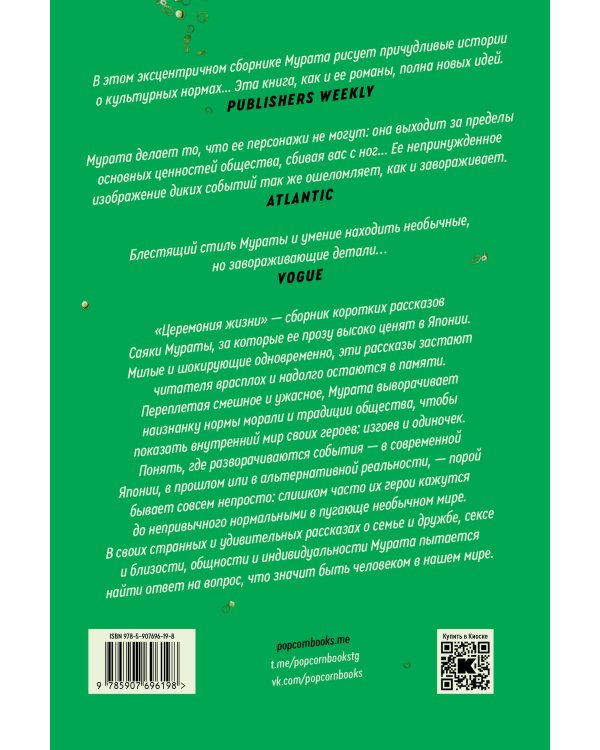 В этом эксцентричном сборнике Мурата рисует причудливые истории о культурных нормах... Эта книга, как и ее романы, полна новых идей.
PUBLISHERS WEEKLY

Мурата делает то, что ее персонажи не могут: она выходит за пределы основных ценностей общества, сбивая вас с ног... Ее непринужденное изображение диких событий так же ошеломляет, как и завораживает.
ATLANTIC

Блестящий стиль Мураты и умение находить необычные, но завораживающие детали...
VOGUE

«Церемония жизни» — сборник коротких рассказов Саяки Мураты, за которые ее прозу высоко ценят в Японии. Милые и шокирующие одновременно, эти рассказы застают читателя врасплох и надолго остаются в памяти. Переплетая смешное и ужасное, Мурата выворачивает наизнанку нормы морали и традиции общества, чтобы показать внутренний мир своих героев: изгоев и одиночек. Понять, где разворачиваются события — в современной Японии, в прошлом или в альтернативной реальности, — порой бывает совсем непросто: слишком часто их герои кажутся до непривычного нормальными в пугающе необычном мире. В своих странных и удивительных рассказах о семье и дружбе, сексе и близости, общности и индивидуальности Мурата пытается найти ответ на вопрос, что значит быть человеком в нашем мире.

ISBN 978-5-907696-19-8
9 785907 696198 >

popcornbooks.me
t.me/popcornbookstg
vk.com/popcornbooks

Купить в Киоске